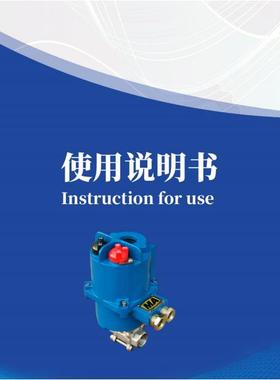 使用说明书
Instruction for use

MA